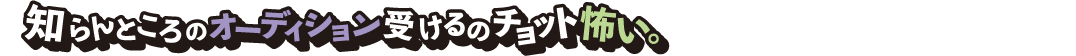 知らんところのオーディション受けるのチョット怖い。